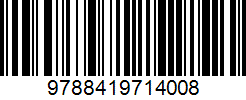 9788419714008